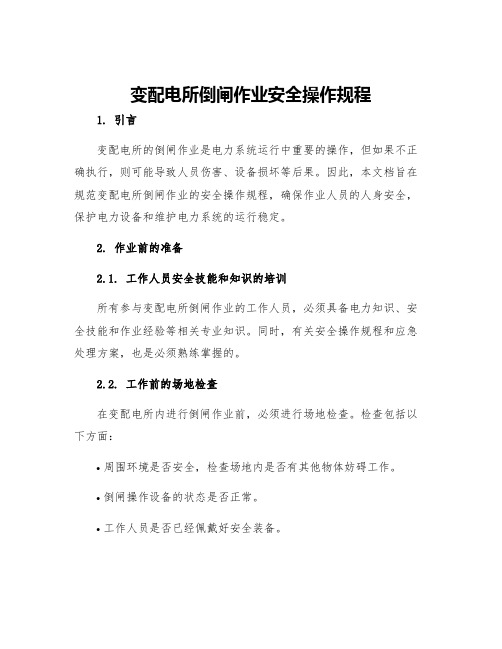 变配电所倒闸作业安全操作规程

1. 引言

变配电所的倒闸作业是电力系统运行中重要的操作，但如果不正确执行，则可能导致人员伤害、设备损坏等后果。因此，本文档旨在规范变配电所倒闸作业的安全操作规程，确保作业人员的人身安全，保护电力设备和维护电力系统的运行稳定。

2. 作业前的准备

2.1. 工作人员安全技能和知识的培训

所有参与变配电所倒闸作业的工作人员，必须具备电力知识、安全技能和作业经验等相关专业知识。同时，有关安全操作规程和应急处理方案，也是必须熟练掌握的。

2.2. 工作前的场地检查

在变配电所内进行倒闸作业前，必须进行场地检查。检查包括以下方面：

• 周围环境是否安全，检查场地内是否有其他物体妨碍工作。

• 倒闸操作设备的状态是否正常。

• 工作人员是否已经佩戴好安全装备。